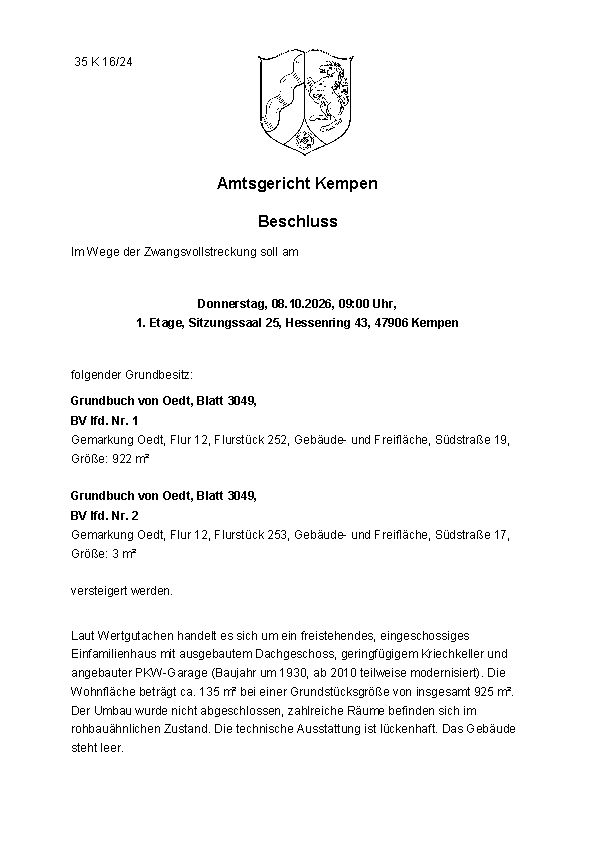 35 K 16/24

Amtsgericht Kempen

Beschluss

Im Wege der Zwangsvollstreckung soll am

Donnerstag, 08.10.2026, 09:00 Uhr,
1. Etage, Sitzungssaal 25, Hessenring 43, 47906 Kempen

folgender Grundbesitz:

Grundbuch von Oedt, Blatt 3049,
BV lfd. Nr. 1
Gemarkung Oedt, Flur 12, Flurstück 252, Gebäude- und Freifläche, Südstraße 19, Größe: 922 m²

Grundbuch von Oedt, Blatt 3049,
BV lfd. Nr. 2
Gemarkung Oedt, Flur 12, Flurstück 253, Gebäude- und Freifläche, Südstraße 17, Größe: 3 m²

versteigert werden.

Laut Wertgutachen handelt es sich um ein freistehendes, eingeschossiges Einfamilienhaus mit ausgebautem Dachgeschoss, geringfügigem Kriechkeller und angebauter PKW-Garage (Baujahr um 1930, ab 2010 teilweise modernisiert). Die Wohnfläche beträgt ca. 135 m² bei einer Grundstücksgröße von insgesamt 925 m². Der Umbau wurde nicht abgeschlossen, zahlreiche Räume befinden sich im rohbauähnlichen Zustand. Die technische Ausstattung ist lückenhaft. Das Gebäude steht leer.